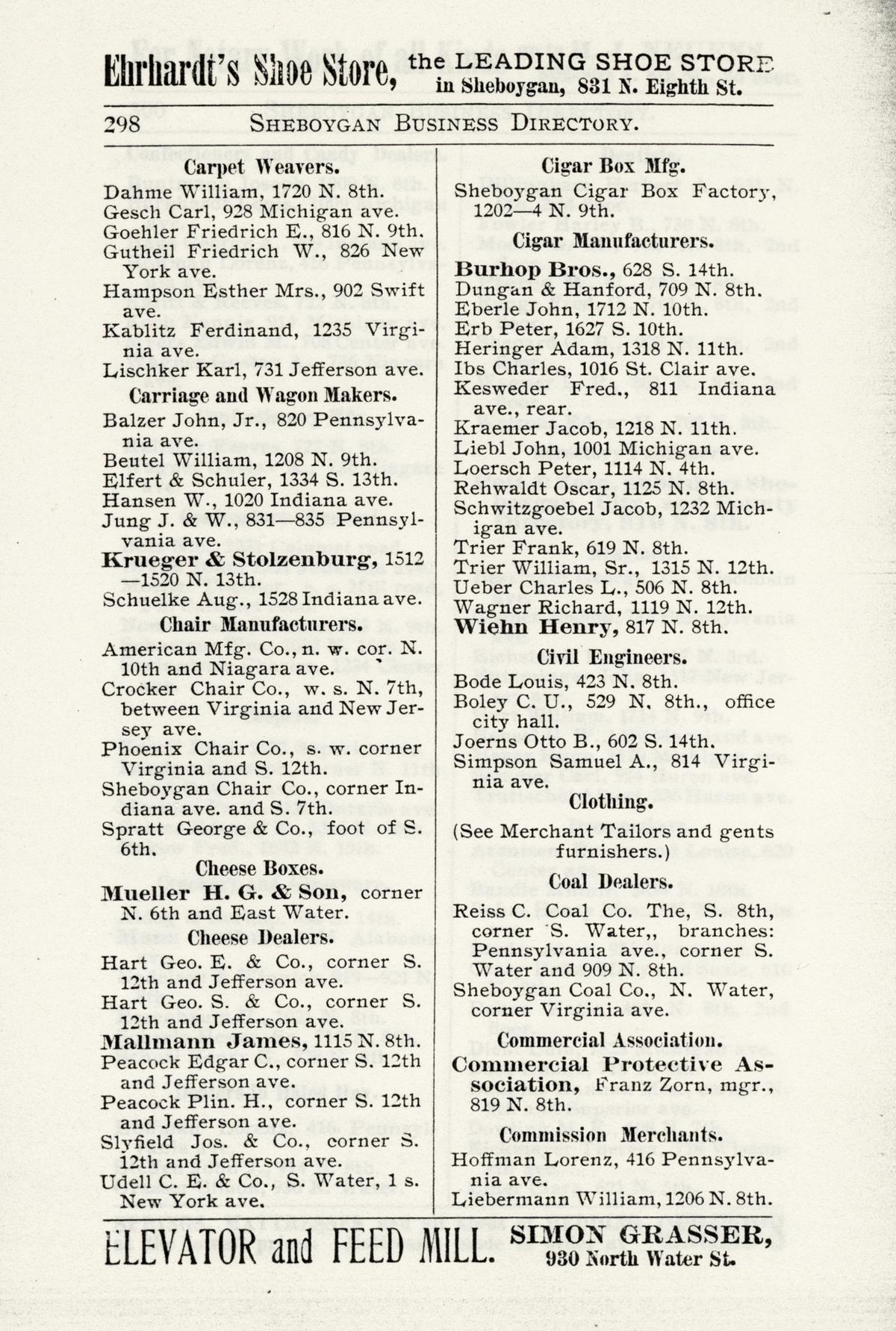 Ehrhardt's Shoe Store, the LEADING SHOE STORE in Sheboygan, 831 N. Eighth St.

298 SHEBOYGAN BUSINESS DIRECTORY.

Carpet Weavers.

Dahme William, 1720 N. 8th.
Gesch Carl, 928 Michigan ave.
Goehler Friedrich E., 816 N. 9th.
Gutheil Friedrich W., 826 New York ave.
Hampson Esther Mrs., 902 Swift ave.
Kablitz Ferdinand, 1235 Virginia ave.
Lischker Karl, 731 Jefferson ave.

Carriage and Wagon Makers.

Balzer John, Jr., 820 Pennsylvania ave.
Beutel William, 1208 N. 9th.
Elfert & Schuler, 1334 S. 13th.
Hansen W., 1020 Indiana ave.
Jung J. & W., 831—835 Pennsylvania ave.
Krueger & Stolzenburg, 1512—1520 N. 13th.
Schuelke Aug., 1528 Indiana ave.

Chair Manufacturers.

American Mfg. Co., n. w. cor. N. 10th and Niagara ave.
Crocker Chair Co., w. s. N. 7th, between Virginia and New Jersey ave.
Phoenix Chair Co., s. w. corner Virginia and S. 12th.
Sheboygan Chair Co., corner Indiana ave. and S. 7th.
Spratt George & Co., foot of S. 6th.

Cheese Boxes.

Mueller H. G. & Son, corner N. 6th and East Water.

Cheese Dealers.

Hart Geo. E. & Co., corner S. 12th and Jefferson ave.
Hart Geo. S. & Co., corner S. 12th and Jefferson ave.
Mallmann James, 1115 N. 8th.
Peacock Edgar C., corner S. 12th and Jefferson ave.
Peacock Plin. H., corner S. 12th and Jefferson ave.
Slyfield Jos. & Co., corner S. 12th and Jefferson ave.
Udell C. E. & Co., S. Water, 1 s. New York ave.

Cigar Box Mfg.

Sheboygan Cigar Box Factory, 1202—4 N. 9th.

Cigar Manufacturers.

Burhop Bros., 628 S. 14th.
Dungan & Hanford, 709 N. 8th.
Eberle John, 1712 N. 10th.
Erb Peter, 1627 S. 10th.
Heringer Adam, 1318 N. 11th.
Ibs Charles, 1016 St. Clair ave.
Kesweder Fred., 811 Indiana ave., rear.
Kraemer Jacob, 1218 N. 11th.
Liebl John, 1001 Michigan ave.
Loersch Peter, 1114 N. 4th.
Rehwaldt Oscar, 1125 N. 8th.
Schwitzgoebel Jacob, 1232 Michigan ave.
Trier Frank, 619 N. 8th.
Trier William, Sr., 1315 N. 12th.
Ueber Charles L., 506 N. 8th.
Wagner Richard, 1119 N. 12th.
Wiehn Henry, 817 N. 8th.

Civil Engineers.

Bode Louis, 423 N. 8th.
Boley C. U., 529 N. 8th., office city hall.
Joerns Otto B., 602 S. 14th.
Simpson Samuel A., 814 Virginia ave.

Clothing.

(See Merchant Tailors and gents furnishers.)

Coal Dealers.

Reiss C. Coal Co. The, S. 8th, corner S. Water,, branches: Pennsylvania ave., corner S. Water and 909 N. 8th.
Sheboygan Coal Co., N. Water, corner Virginia ave.

Commercial Association.

Commercial Protective Association, Franz Zorn, mgr., 819 N. 8th.

Commission Merchants.

Hoffman Lorenz, 416 Pennsylvania ave.
Liebermann William, 1206 N. 8th.

ELEVATOR and FEED MILL. SIMON GRASSER, 930 North Water St.